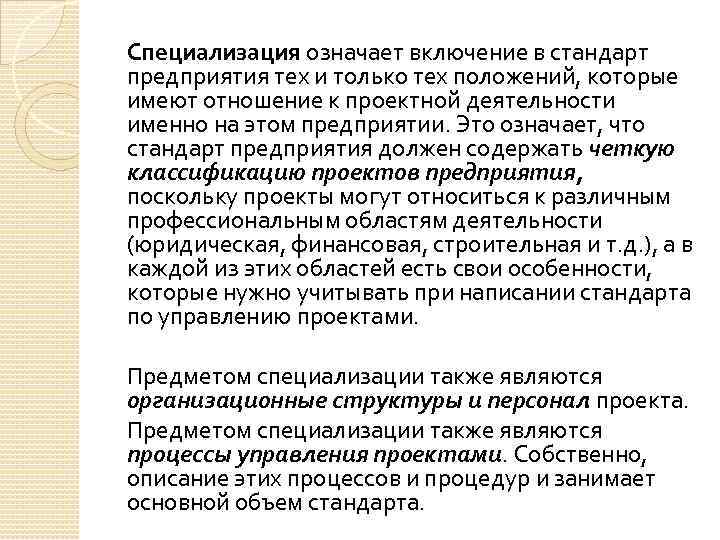 Специализация означает включение в стандарт предприятия тех и только тех положений, которые имеют отношение к проектной деятельности именно на этом предприятии. Это означает, что стандарт предприятия должен содержать четкую классификацию проектов предприятия, поскольку проекты могут относиться к различным профессиональным областям деятельности (юридическая, финансовая, строительная и т.д.), а в каждой из этих областей есть свои особенности, которые нужно учитывать при написании стандарта по управлению проектами.

Предметом специализации также являются организационные структуры и персонал проекта.

Предметом специализации также являются процессы управления проектами. Собственно, описание этих процессов и процедур и занимает основной объем стандарта.